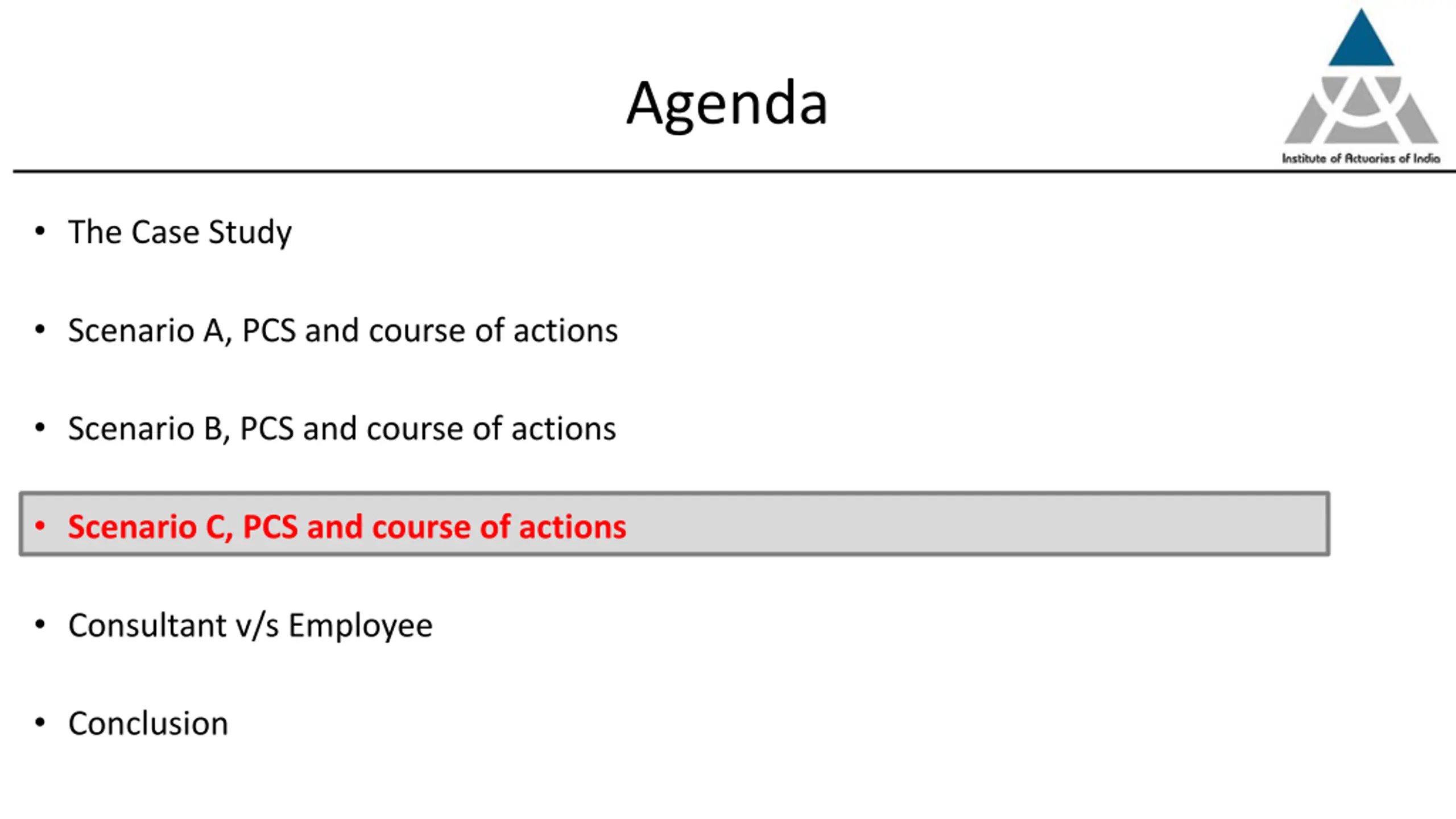 Agenda

Institute of Actuaries of India

• The Case Study

• Scenario A, PCS and course of actions

• Scenario B, PCS and course of actions

• Scenario C, PCS and course of actions

• Consultant v/s Employee

• Conclusion